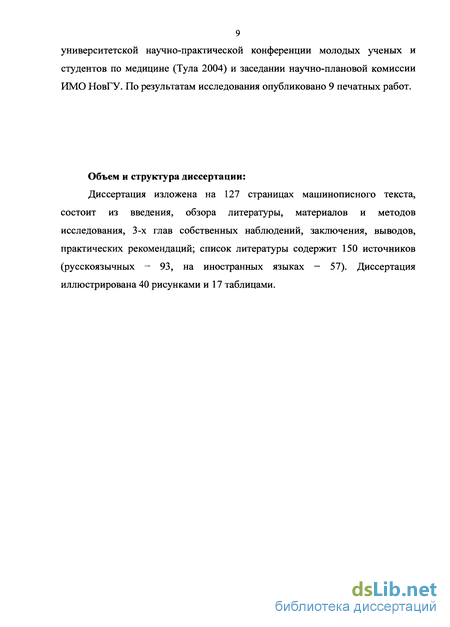 9

университетской научно-практической конференции молодых ученых и студентов по медицине (Тула 2004) и заседании научно-плановой комиссии ИМО НовГУ. По результатам исследования опубликовано 9 печатных работ.

Объем и структура диссертации:

Диссертация изложена на 127 страницах машинописного текста, состоит из введения, обзора литературы, материалов и методов исследования, 3-х глав собственных наблюдений, заключения, выводов, практических рекомендаций; список литературы содержит 150 источников (русскоязычных – 93, на иностранных языках – 57). Диссертация иллюстрирована 40 рисунками и 17 таблицами.

dsLib.net
библиотека диссертаций